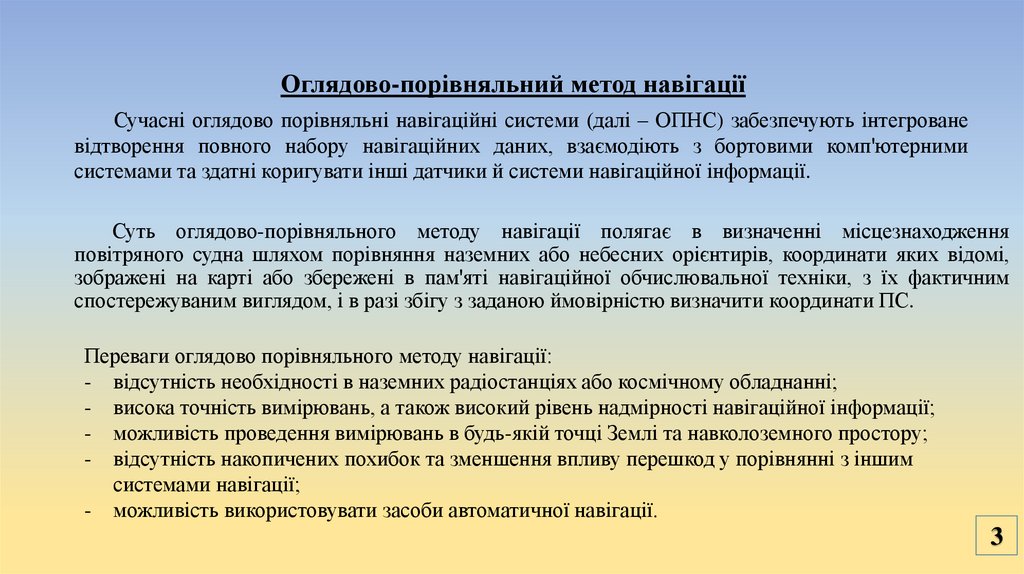 Оглядово-порівняльний метод навігації

Сучасні оглядово порівняльні навігаційні системи (далі – ОПНС) забезпечують інтегроване відтворення повного набору навігаційних даних, взаємодіють з бортовими комп'ютерними системами та здатні коригувати інші датчики й системи навігаційної інформації.

Суть оглядово-порівняльного методу навігації полягає в визначенні місцезнаходження повітряного судна шляхом порівняння наземних або небесних орієнтирів, координати яких відомі, зображені на карті або збережені в пам'яті навігаційної обчислювальної техніки, з їх фактичним спостережуваним виглядом, і в разі збігу з заданою ймовірністю визначити координати ПС.

Переваги оглядово порівняльного методу навігації:
- відсутність необхідності в наземних радіостанціях або космічному обладнанні;
- висока точність вимірювань, а також високий рівень надмірності навігаційної інформації;
- можливість проведення вимірювань в будь-якій точці Землі та навколоземного простору;
- відсутність накопичених похибок та зменшення впливу перешкод у порівнянні з іншим системами навігації;
- можливість використовувати засоби автоматичної навігації.

3